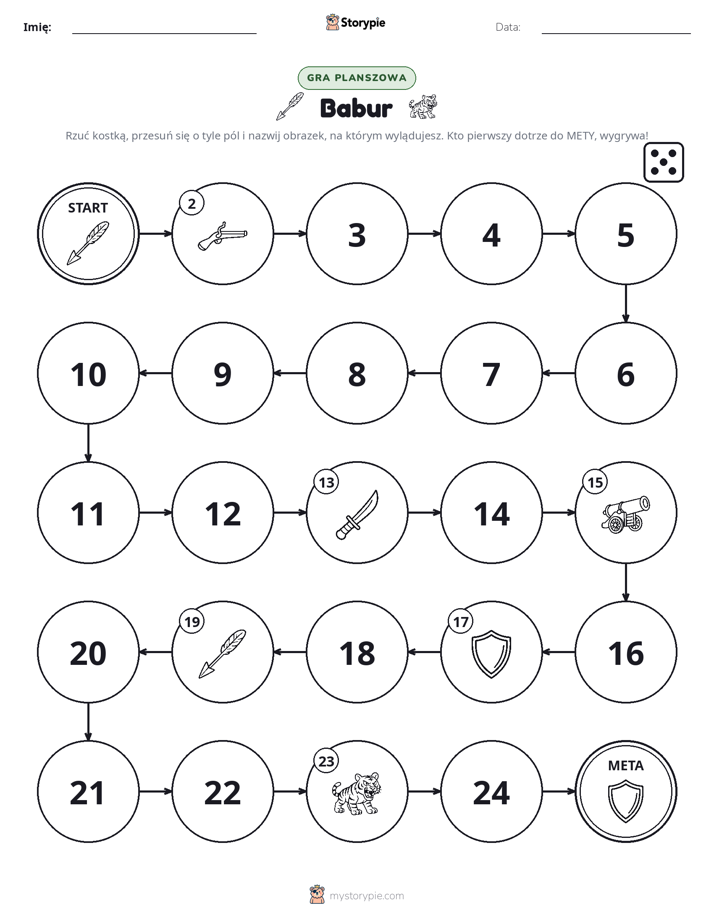 Imię: ____ Storypie Data: ____

GRA PLANSZOWA

Babur

Rzuć kostką, przesuń się o tyle pól i nazwij obrazek, na którym wylądujesz. Kto pierwszy dotrze do METY, wygrywa!

START
2
3
4
5
10
9
8
7
6
11
12
13
14
15
20
19
18
17
16
21
22
23
24
META

mystorypie.com